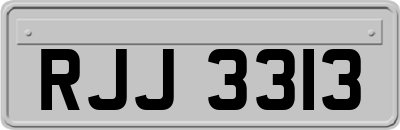 RJJ 3313